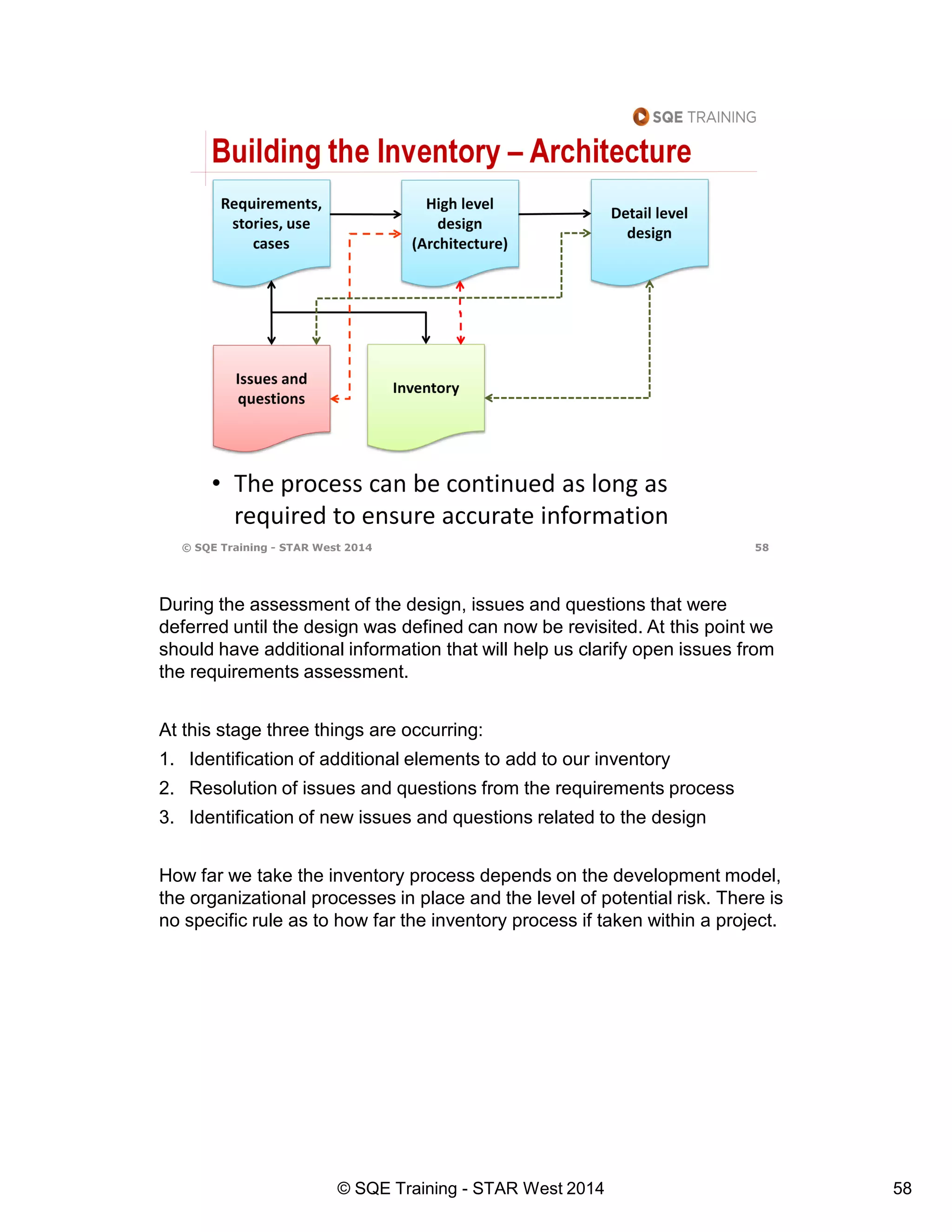 SQE TRAINING

Building the Inventory – Architecture

Requirements, stories, use cases

High level design (Architecture)

Detail level design

Issues and questions

Inventory

• The process can be continued as long as required to ensure accurate information

© SQE Training - STAR West 2014 58

During the assessment of the design, issues and questions that were deferred until the design was defined can now be revisited. At this point we should have additional information that will help us clarify open issues from the requirements assessment.

At this stage three things are occurring:
1. Identification of additional elements to add to our inventory
2. Resolution of issues and questions from the requirements process
3. Identification of new issues and questions related to the design

How far we take the inventory process depends on the development model, the organizational processes in place and the level of potential risk. There is no specific rule as to how far the inventory process if taken within a project.

© SQE Training - STAR West 2014

58